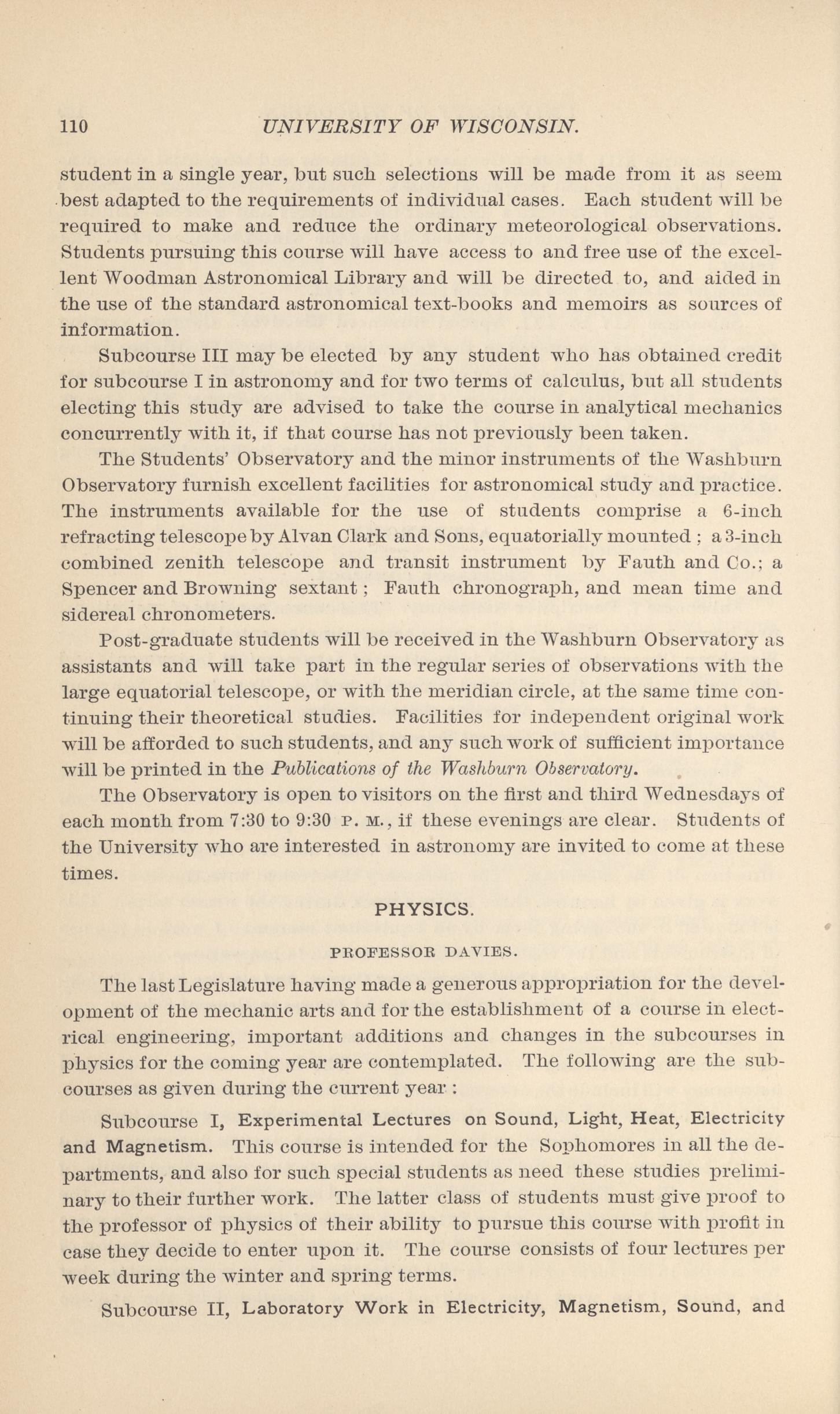 110 UNIVERSITY OF WISCONSIN.

student in a single year, but such selections will be made from it as seem best adapted to the requirements of individual cases. Each student will be required to make and reduce the ordinary meteorological observations. Students pursuing this course will have access to and free use of the excellent Woodman Astronomical Library and will be directed to, and aided in the use of the standard astronomical text-books and memoirs as sources of information.

Subcourse III may be elected by any student who has obtained credit for subcourse I in astronomy and for two terms of calculus, but all students electing this study are advised to take the course in analytical mechanics concurrently with it, if that course has not previously been taken.

The Students' Observatory and the minor instruments of the Washburn Observatory furnish excellent facilities for astronomical study and practice. The instruments available for the use of students comprise a 6-inch refracting telescope by Alvan Clark and Sons, equatorially mounted ; a 3-inch combined zenith telescope and transit instrument by Fauth and Co.; a Spencer and Browning sextant ; Fauth chronograph, and mean time and sidereal chronometers.

Post-graduate students will be received in the Washburn Observatory as assistants and will take part in the regular series of observations with the large equatorial telescope, or with the meridian circle, at the same time continuing their theoretical studies. Facilities for independent original work will be afforded to such students, and any such work of sufficient importance will be printed in the Publications of the Washburn Observatory.

The Observatory is open to visitors on the first and third Wednesdays of each month from 7:30 to 9:30 P. M., if these evenings are clear. Students of the University who are interested in astronomy are invited to come at these times.

PHYSICS.

PROFESSOR DAVIES.

The last Legislature having made a generous appropriation for the development of the mechanic arts and for the establishment of a course in electrical engineering, important additions and changes in the subcourses in physics for the coming year are contemplated. The following are the subcourses as given during the current year :

Subcourse I, Experimental Lectures on Sound, Light, Heat, Electricity and Magnetism. This course is intended for the Sophomores in all the departments, and also for such special students as need these studies preliminary to their further work. The latter class of students must give proof to the professor of physics of their ability to pursue this course with profit in case they decide to enter upon it. The course consists of four lectures per week during the winter and spring terms.

Subcourse II, Laboratory Work in Electricity, Magnetism, Sound, and